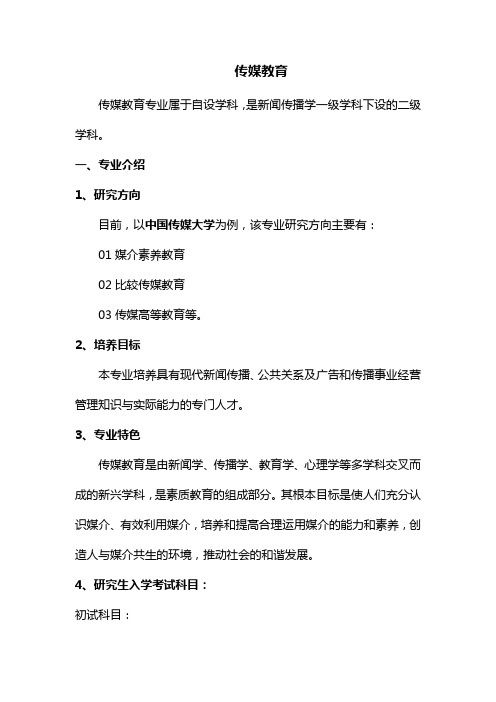 传媒教育

传媒教育专业属于自设学科，是新闻传播学一级学科下设的二级学科。

一、专业介绍

1、研究方向

目前，以中国传媒大学为例，该专业研究方向主要有：

01 媒介素养教育

02 比较传媒教育

03 传媒高等教育等。

2、培养目标

本专业培养具有现代新闻传播、公共关系及广告和传播事业经营管理知识与实际能力的专门人才。

3、专业特色

传媒教育是由新闻学、传播学、教育学、心理学等多学科交叉而成的新兴学科，是素质教育的组成部分。其根本目标是使人们充分认识媒介、有效利用媒介，培养和提高合理运用媒介的能力和素养，创造人与媒介共生的环境，推动社会的和谐发展。

4、研究生入学考试科目：

初试科目：